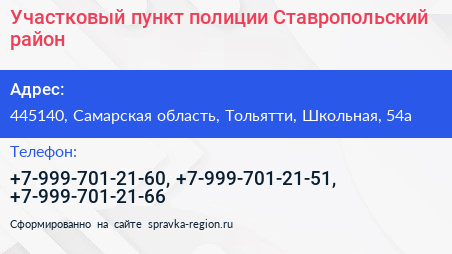 Участковый пункт полиции Ставропольский район

Адрес:

445140, Самарская область, Тольятти, Школьная, 54а

Телефон:

+7-999-701-21-60, +7-999-701-21-51, +7-999-701-21-66

Сформированно на сайте spravka-region.ru